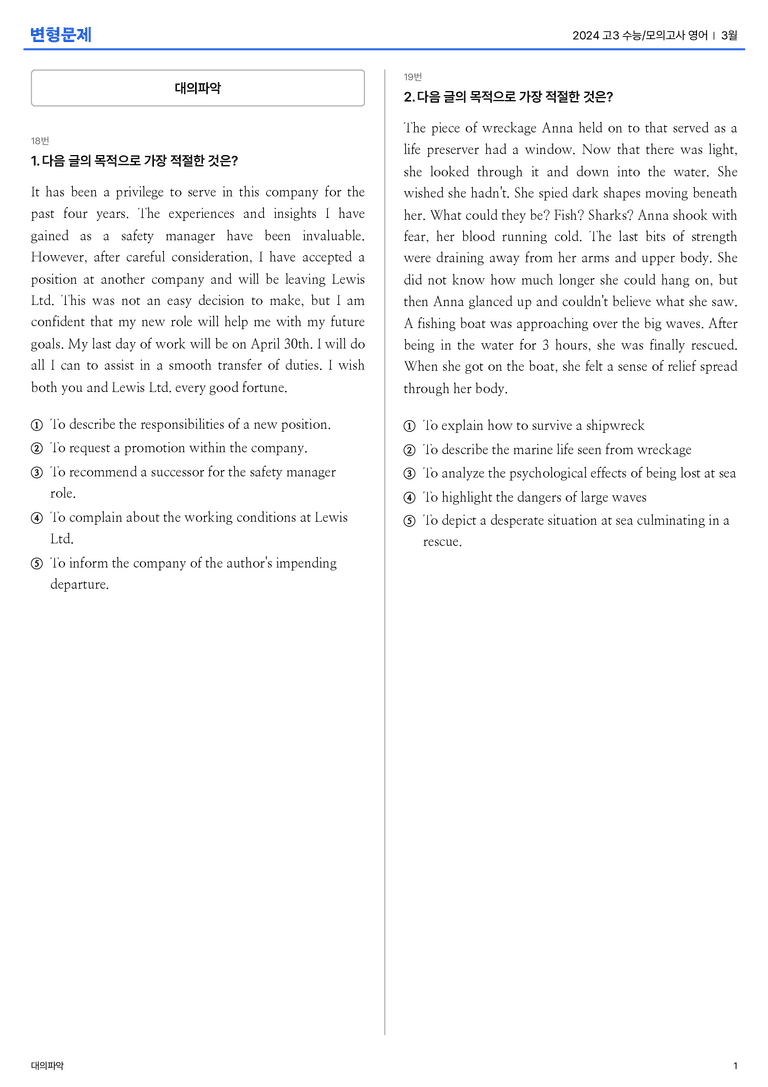 변형문제

2024 고3 수능/모의고사 영어 | 3월

대의파악

18번

1. 다음 글의 목적으로 가장 적절한 것은?

It has been a privilege to serve in this company for the past four years. The experiences and insights I have gained as a safety manager have been invaluable. However, after careful consideration, I have accepted a position at another company and will be leaving Lewis Ltd. This was not an easy decision to make, but I am confident that my new role will help me with my future goals. My last day of work will be on April 30th. I will do all I can to assist in a smooth transfer of duties. I wish both you and Lewis Ltd. every good fortune.

① To describe the responsibilities of a new position.
② To request a promotion within the company.
③ To recommend a successor for the safety manager role.
④ To complain about the working conditions at Lewis Ltd.
⑤ To inform the company of the author's impending departure.

19번

2. 다음 글의 목적으로 가장 적절한 것은?

The piece of wreckage Anna held on to that served as a life preserver had a window. Now that there was light, she looked through it and down into the water. She wished she hadn't. She spied dark shapes moving beneath her. What could they be? Fish? Sharks? Anna shook with fear, her blood running cold. The last bits of strength were draining away from her arms and upper body. She did not know how much longer she could hang on, but then Anna glanced up and couldn't believe what she saw. A fishing boat was approaching over the big waves. After being in the water for 3 hours, she was finally rescued. When she got on the boat, she felt a sense of relief spread through her body.

① To explain how to survive a shipwreck
② To describe the marine life seen from wreckage
③ To analyze the psychological effects of being lost at sea
④ To highlight the dangers of large waves
⑤ To depict a desperate situation at sea culminating in a rescue.

대의파악

1